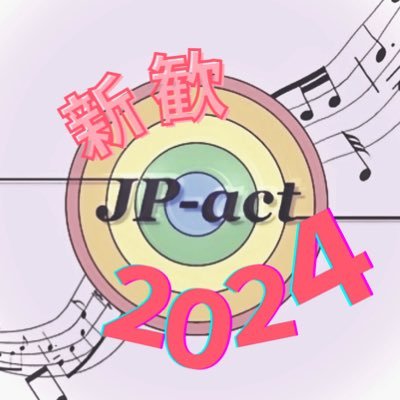 新歓
JP-act
2024